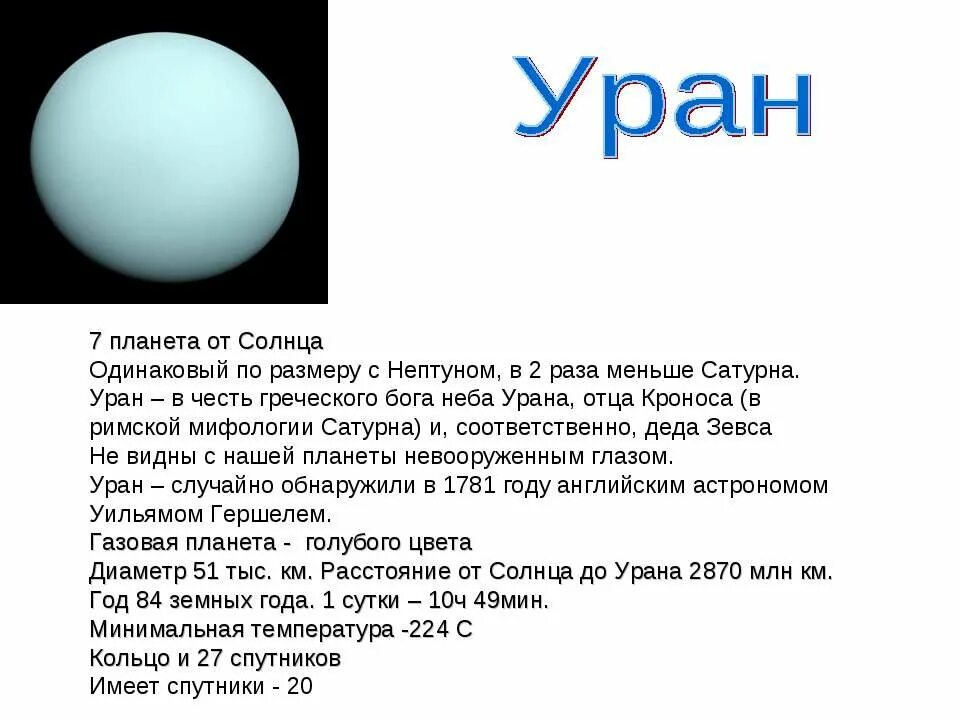 Уран

7 планета от Солнца
Одинаковый по размеру с Нептуном, в 2 раза меньше Сатурна.
Уран – в честь греческого бога неба Урана, отца Кроноса (в римской мифологии Сатурна) и, соответственно, деда Зевса
Не видны с нашей планеты невооруженным глазом.
Уран – случайно обнаружили в 1781 году английским астрономом Уильямом Гершелем.
Газовая планета - голубого цвета
Диаметр 51 тыс. км. Расстояние от Солнца до Урана 2870 млн км.
Год 84 земных года. 1 сутки – 10ч 49мин.
Минимальная температура -224 С
Кольцо и 27 спутников
Имеет спутники - 20